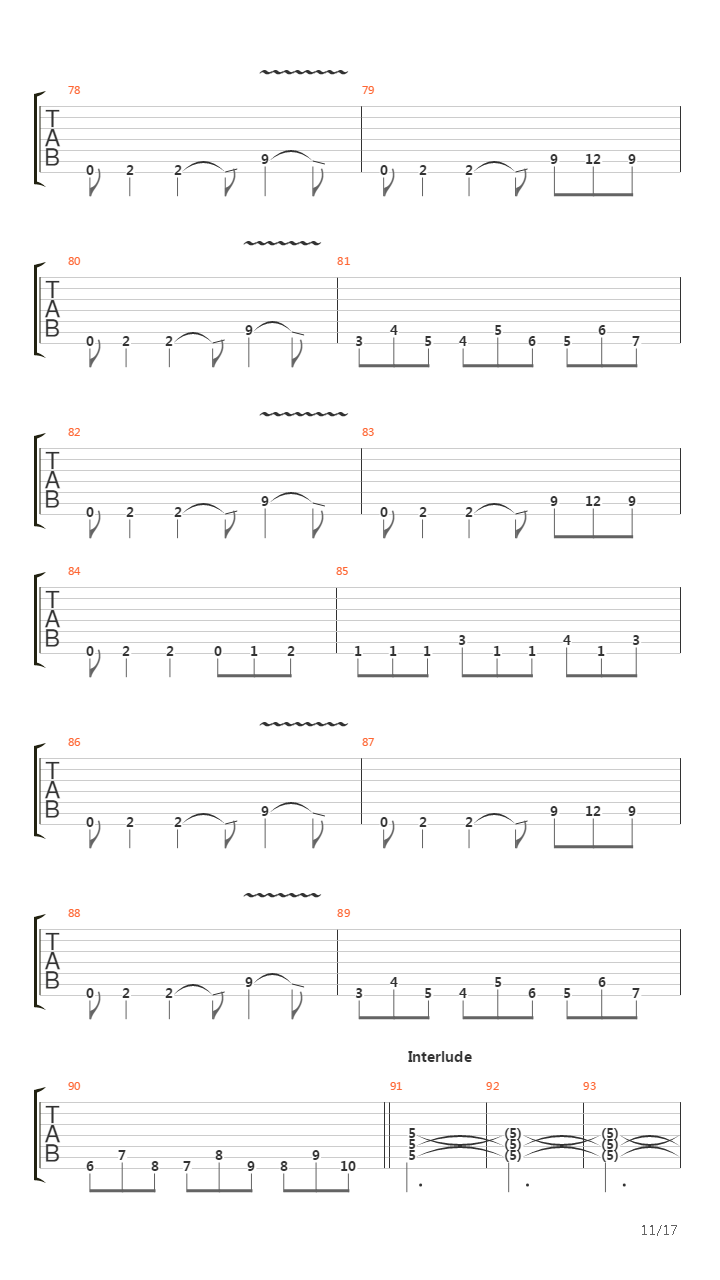 78

T
A
B

0 2 2 9

79

0 2 2 9 12 9

80

T
A
B

0 2 2 9

81

3 4 5 4 5 6 5 6 7

82

T
A
B

0 2 2 9

83

0 2 2 9 12 9

84

T
A
B

0 2 2 0 1 2

85

1 1 1 3 1 1 4 1 3

86

T
A
B

0 2 2 9

87

0 2 2 9 12 9

88

T
A
B

0 2 2 9

89

3 4 5 4 5 6 5 6 7

Interlude

90

T
A
B

6 7 8 7 8 9 8 9 10

91

5
5
5

92

(5)
(5)
(5)

93

(5)
(5)
(5)

11/17